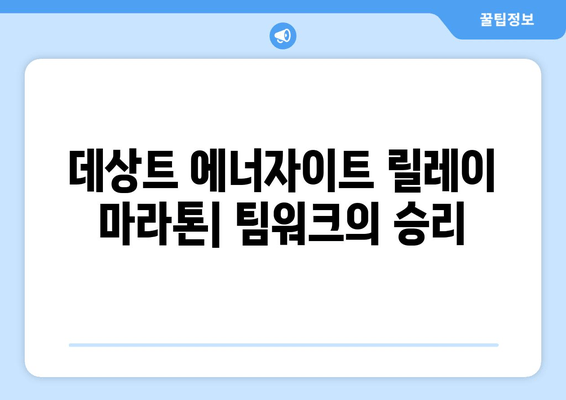 꿀팁정보

데상트 에너자이트 릴레이 마라톤| 팀워크의 승리